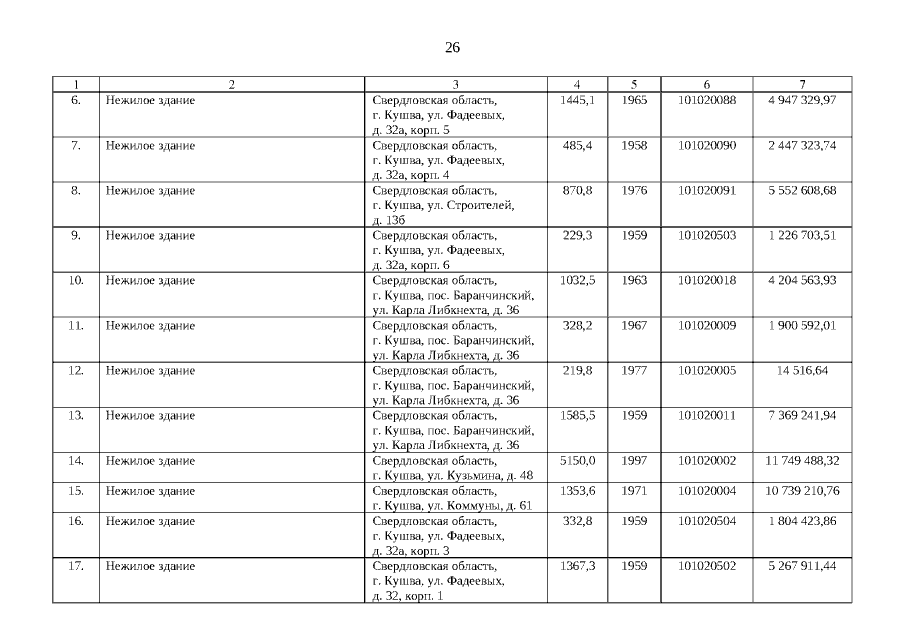 26

| 1 | 2 | 3 | 4 | 5 | 6 | 7 |
|---|---|---|---|---|---|---|
| 6. | Нежилое здание | Свердловская область, г. Кушва, ул. Фадеевых, д. 32а, корп. 5 | 1445,1 | 1965 | 101020088 | 4 947 329,97 |
| 7. | Нежилое здание | Свердловская область, г. Кушва, ул. Фадеевых, д. 32а, корп. 4 | 485,4 | 1958 | 101020090 | 2 447 323,74 |
| 8. | Нежилое здание | Свердловская область, г. Кушва, ул. Строителей, д. 13б | 870,8 | 1976 | 101020091 | 5 552 608,68 |
| 9. | Нежилое здание | Свердловская область, г. Кушва, ул. Фадеевых, д. 32а, корп. 6 | 229,3 | 1959 | 101020503 | 1 226 703,51 |
| 10. | Нежилое здание | Свердловская область, г. Кушва, пос. Баранчинский, ул. Карла Либкнехта, д. 36 | 1032,5 | 1963 | 101020018 | 4 204 563,93 |
| 11. | Нежилое здание | Свердловская область, г. Кушва, пос. Баранчинский, ул. Карла Либкнехта, д. 36 | 328,2 | 1967 | 101020009 | 1 900 592,01 |
| 12. | Нежилое здание | Свердловская область, г. Кушва, пос. Баранчинский, ул. Карла Либкнехта, д. 36 | 219,8 | 1977 | 101020005 | 14 516,64 |
| 13. | Нежилое здание | Свердловская область, г. Кушва, пос. Баранчинский, ул. Карла Либкнехта, д. 36 | 1585,5 | 1959 | 101020011 | 7 369 241,94 |
| 14. | Нежилое здание | Свердловская область, г. Кушва, ул. Кузьмина, д. 48 | 5150,0 | 1997 | 101020002 | 11 749 488,32 |
| 15. | Нежилое здание | Свердловская область, г. Кушва, ул. Коммуны, д. 61 | 1353,6 | 1971 | 101020004 | 10 739 210,76 |
| 16. | Нежилое здание | Свердловская область, г. Кушва, ул. Фадеевых, д. 32а, корп. 3 | 332,8 | 1959 | 101020504 | 1 804 423,86 |
| 17. | Нежилое здание | Свердловская область, г. Кушва, ул. Фадеевых, д. 32, корп. 1 | 1367,3 | 1959 | 101020502 | 5 267 911,44 |